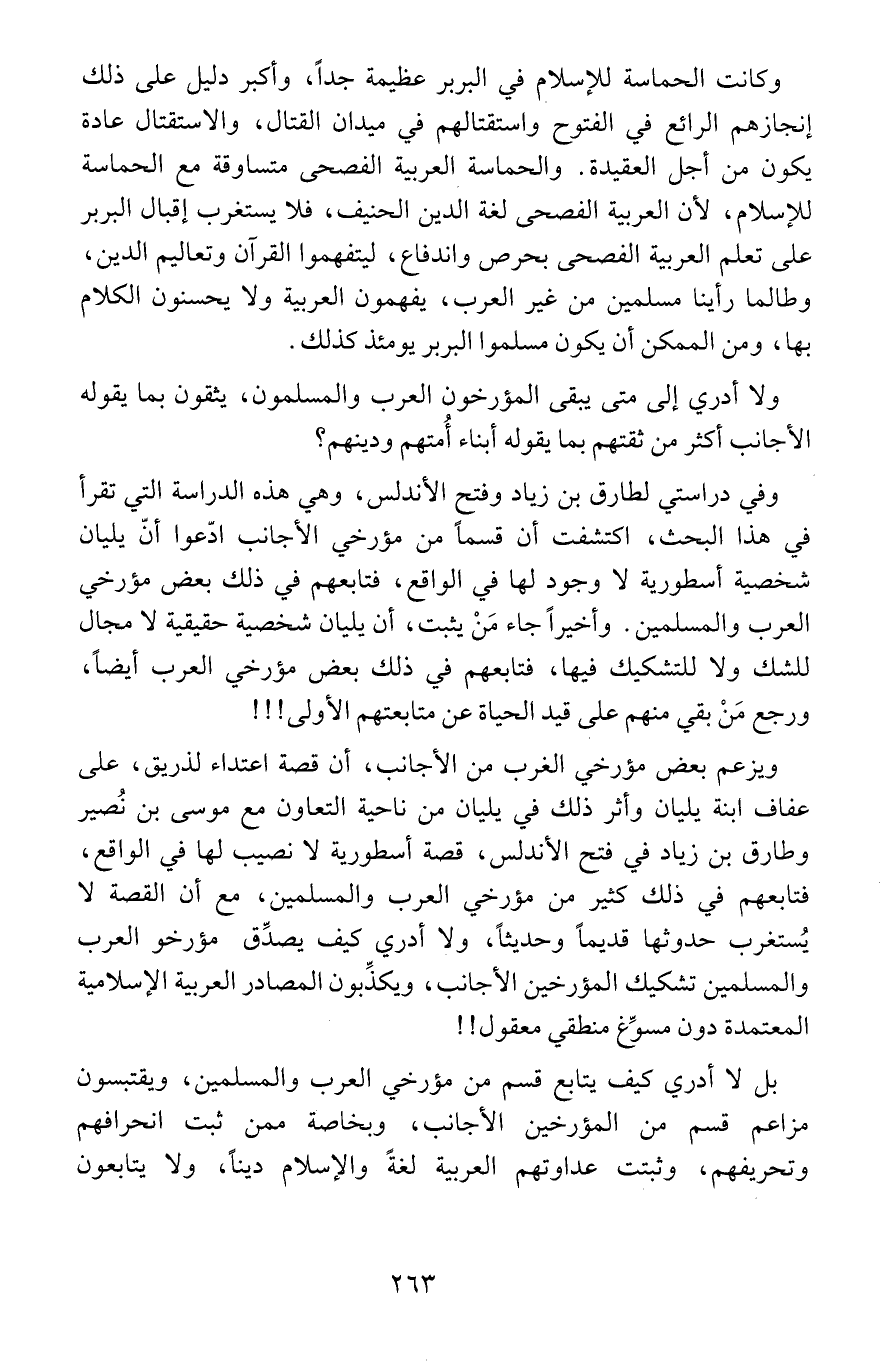 وكانت الحماسة للإسلام في البربر عظيمة جداً، وأكبر دليل على ذلك إنجازهم الرائع في الفتوح واستقتالهم في ميدان القتال، والاستقتال عادة يكون من أجل العقيدة. والحماسة العربية الفصحى متساوقة مع الحماسة للإسلام، لأن العربية الفصحى لغة الدين الحنيف، فلا يستغرب إقبال البربر على تعلم العربية الفصحى بحرص واندفاع، ليتفهموا القرآن وتعاليم الدين، وطالما رأينا مسلمين من غير العرب، يفهمون العربية ولا يحسنون الكلام بها، ومن الممكن أن يكون مسلموا البربر يومئذ كذلك.

ولا أدري إلى متى يبقى المؤرخون العرب والمسلمون، يثقون بما يقوله الأجانب أكثر من ثقتهم بما يقوله أبناء أُمتهم ودينهم؟

وفي دراستي لطارق بن زياد وفتح الأندلس، وهي هذه الدراسة التي تقرأ في هذا البحث، اكتشفت أن قسماً من مؤرخي الأجانب ادّعوا أنّ يليان شخصية أسطورية لا وجود لها في الواقع، فتابعهم في ذلك بعض مؤرخي العرب والمسلمين. وأخيراً جاء مَنْ يثبت، أن يليان شخصية حقيقية لا مجال للشك ولا للتشكيك فيها، فتابعهم في ذلك بعض مؤرخي العرب أيضاً، ورجع مَنْ بقي منهم على قيد الحياة عن متابعتهم الأولى!!!

ويزعم بعض مؤرخي الغرب من الأجانب، أن قصة اعتداء لذريق، على عفاف ابنة يليان وأثر ذلك في يليان من ناحية التعاون مع موسى بن نُصير وطارق بن زياد في فتح الأندلس، قصة أسطورية لا نصيب لها في الواقع، فتابعهم في ذلك كثير من مؤرخي العرب والمسلمين، مع أن القصة لا يُستغرب حدوثها قديماً وحديثاً، ولا أدري كيف يصدِّق مؤرخو العرب والمسلمين تشكيك المؤرخين الأجانب، ويكذِّبون المصادر العربية الإسلامية المعتمدة دون مسوِّغ منطقي معقول!!

بل لا أدري كيف يتابع قسم من مؤرخي العرب والمسلمين، ويقتبسون مزاعم قسم من المؤرخين الأجانب، وبخاصة ممن ثبت انحرافهم وتحريفهم، وثبتت عداوتهم العربية لغةً والإسلام ديناً، ولا يتابعون

٢٦٣